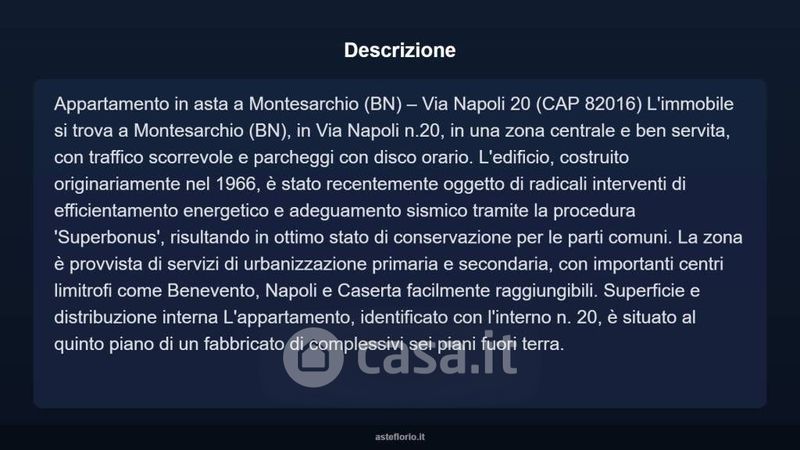 Descrizione

Appartamento in asta a Montesarchio (BN) – Via Napoli 20 (CAP 82016) L'immobile si trova a Montesarchio (BN), in Via Napoli n.20, in una zona centrale e ben servita, con traffico scorrevole e parcheggi con disco orario. L'edificio, costruito originariamente nel 1966, è stato recentemente oggetto di radicali interventi di efficientamento energetico e adeguamento sismico tramite la procedura 'Superbonus', risultando in ottimo stato di conservazione per le parti comuni. La zona è provvista di servizi di urbanizzazione primaria e secondaria, con importanti centri limitrofi come Benevento, Napoli e Caserta facilmente raggiungibili. Superficie e distribuzione interna L'appartamento, identificato con l'interno n. 20, è situato al quinto piano di un fabbricato di complessivi sei piani fuori terra.

casa.it

asteflorio.it